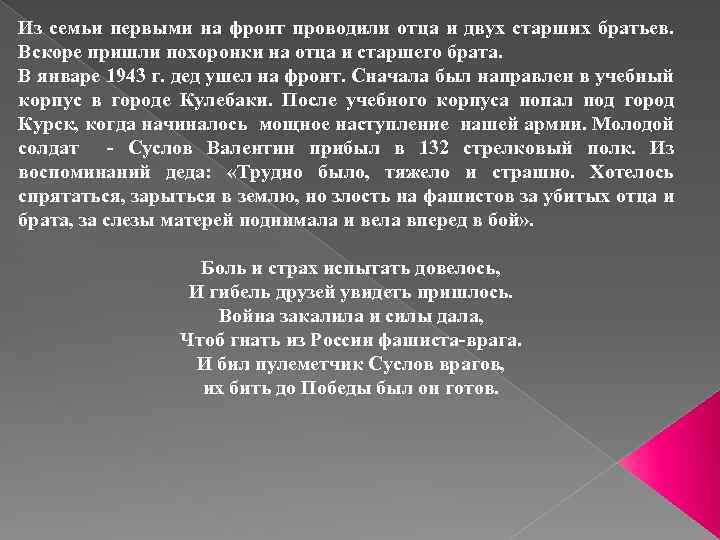 Из семьи первыми на фронт проводили отца и двух старших братьев. Вскоре пришли похоронки на отца и старшего брата.
В январе 1943 г. дед ушел на фронт. Сначала был направлен в учебный корпус в городе Кулебаки. После учебного корпуса попал под город Курск, когда начиналось мощное наступление нашей армии. Молодой солдат - Суслов Валентин прибыл в 132 стрелковый полк. Из воспоминаний деда: «Трудно было, тяжело и страшно. Хотелось спрятаться, зарыться в землю, но злость на фашистов за убитых отца и брата, за слезы матерей поднимала и вела вперед в бой».

Боль и страх испытать довелось,
И гибель друзей увидеть пришлось.
Война закалила и силы дала,
Чтоб гнать из России фашиста-врага.
И бил пулеметчик Суслов врагов,
их бить до Победы был он готов.